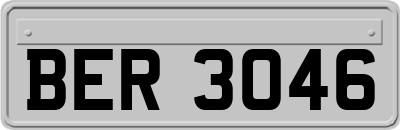 BER 3046